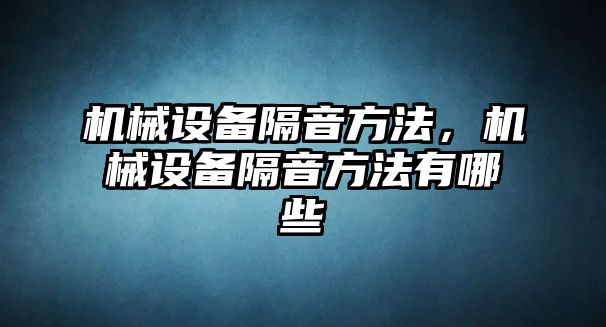 机械设备隔音方法，机械设备隔音方法有哪些